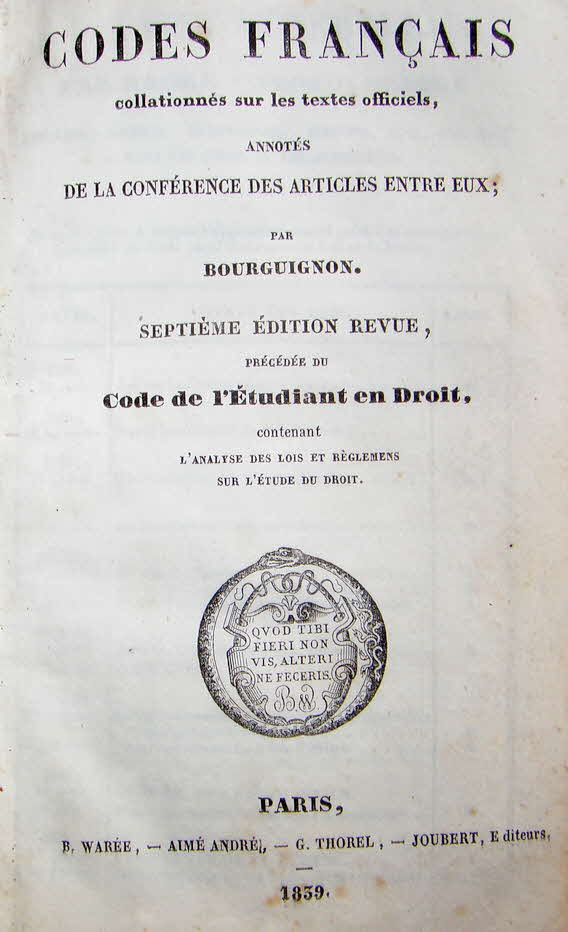 CODES FRANÇAIS

collationnés sur les textes officiels,

ANNOTÉS

DE LA CONFÉRENCE DES ARTICLES ENTRE EUX;

PAR

BOURGUIGNON.

SEPTIÈME ÉDITION REVUE,

PRÉCÉDÉE DU

Code de l'Étudiant en Droit,

contenant

L'ANALYSE DES LOIS ET RÈGLEMENS SUR L'ÉTUDE DU DROIT.

QVOD TIBI FIERI NON VIS, ALTERI NE FECERIS.

PARIS,

B. WARÉE, — AIMÉ ANDRÉ, — G. THOREL, — JOUBERT, Editeurs.

1839.